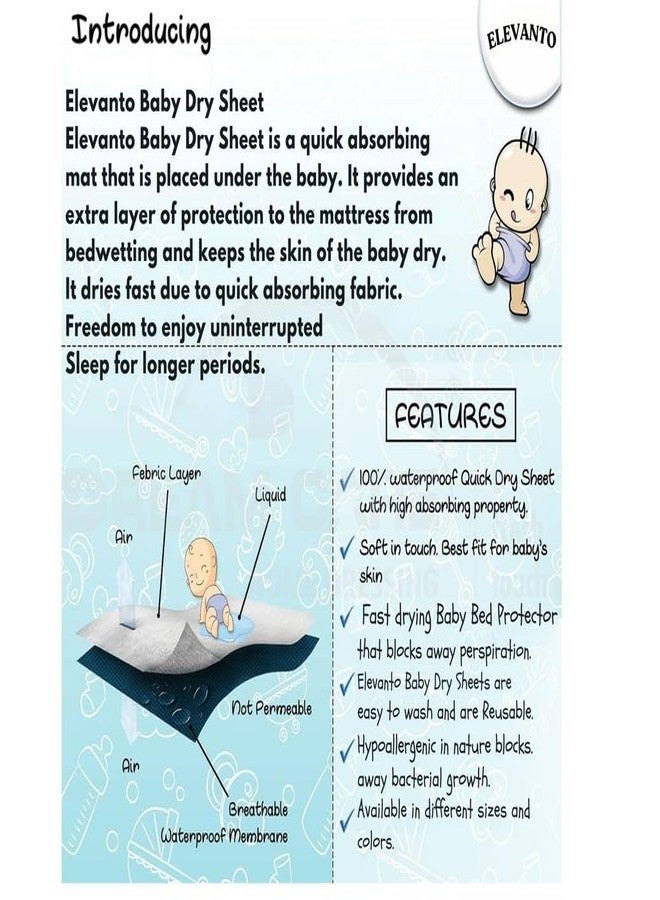 Introducing

ELEVANTO

Elevanto Baby Dry Sheet
Elevanto Baby Dry Sheet is a quick absorbing mat that is placed under the baby. It provides an extra layer of protection to the mattress from bedwetting and keeps the skin of the baby dry. It dries fast due to quick absorbing fabric. Freedom to enjoy uninterrupted Sleep for longer periods.

Febric Layer
Liquid
Air
Not Permeable
Air
Breathable Waterproof Membrane

FEATURES

✓ 100% waterproof Quick Dry Sheet with high absorbing property.
✓ Soft in touch. Best fit for baby's skin
✓ Fast drying Baby Bed Protector that blocks away perspiration.
✓ Elevanto Baby Dry Sheets are easy to wash and are Reusable.
✓ Hypoallergenic in nature blocks. away bacterial growth.
✓ Available in different sizes and colors.